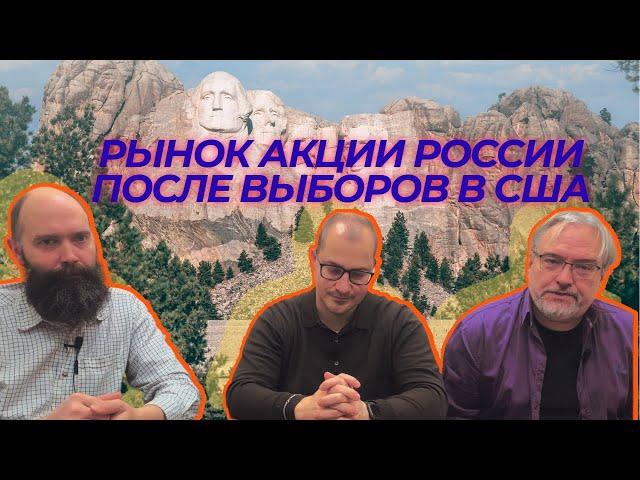 РЫНОК АКЦИИ РОССИИ ПОСЛЕ ВЫБОРОВ В США